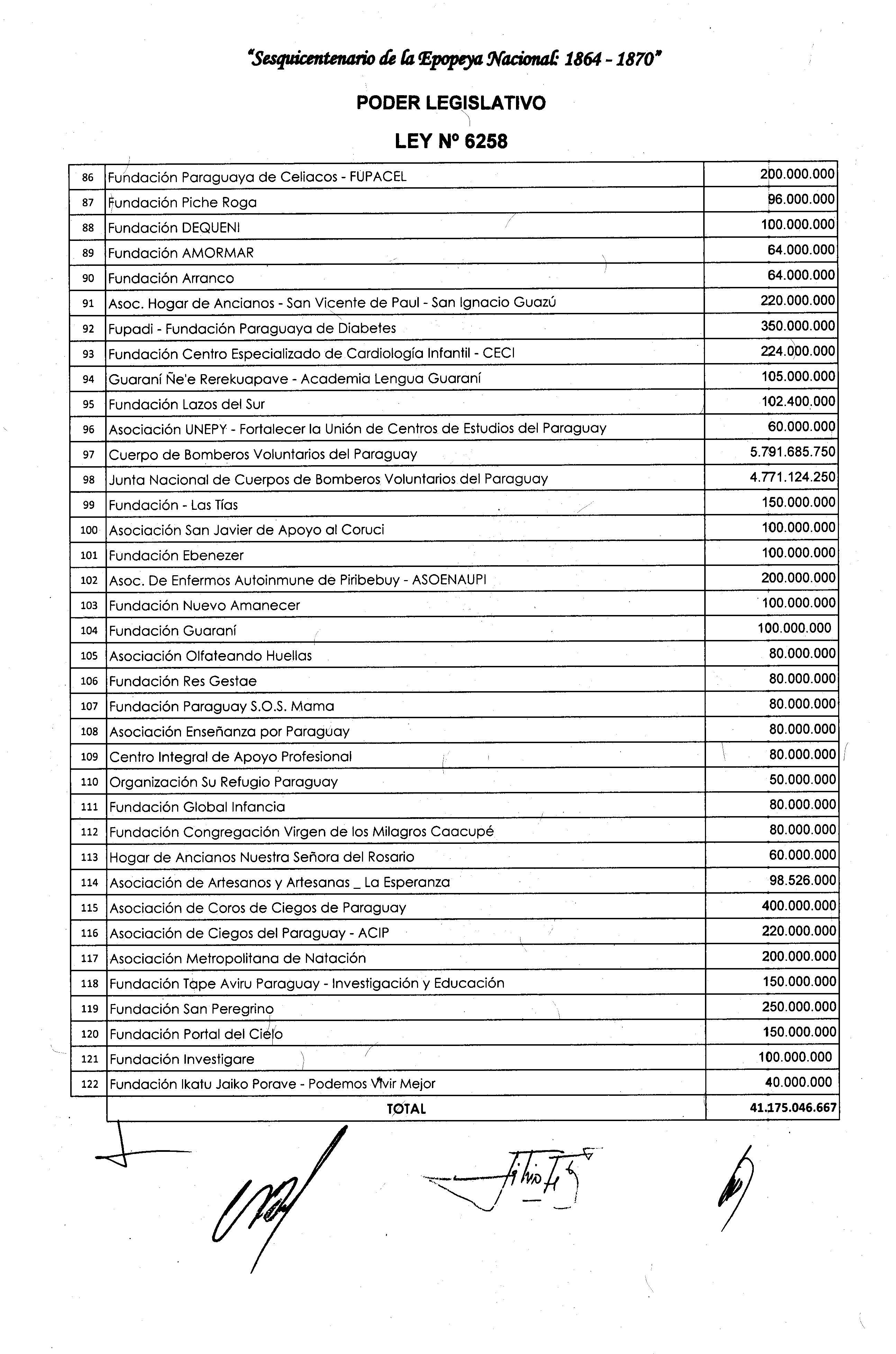 "Sesquicentenario de la Epopeya Nacional: 1864 - 1870"

PODER LEGISLATIVO

LEY Nº 6258

| | | |
|---|---|---|
| 86 | Fundación Paraguaya de Celiacos - FUPACEL | 200.000.000 |
| 87 | Fundación Piche Roga | 96.000.000 |
| 88 | Fundación DEQUENI | 100.000.000 |
| 89 | Fundación AMORMAR | 64.000.000 |
| 90 | Fundación Arranco | 64.000.000 |
| 91 | Asoc. Hogar de Ancianos - San Vicente de Paul - San Ignacio Guazú | 220.000.000 |
| 92 | Fupadi - Fundación Paraguaya de Diabetes | 350.000.000 |
| 93 | Fundación Centro Especializado de Cardiología Infantil - CECI | 224.000.000 |
| 94 | Guaraní Ñe'e Rerekuapave - Academia Lengua Guaraní | 105.000.000 |
| 95 | Fundación Lazos del Sur | 102.400.000 |
| 96 | Asociación UNEPY - Fortalecer la Unión de Centros de Estudios del Paraguay | 60.000.000 |
| 97 | Cuerpo de Bomberos Voluntarios del Paraguay | 5.791.685.750 |
| 98 | Junta Nacional de Cuerpos de Bomberos Voluntarios del Paraguay | 4.771.124.250 |
| 99 | Fundación - Las Tías | 150.000.000 |
| 100 | Asociación San Javier de Apoyo al Coruci | 100.000.000 |
| 101 | Fundación Ebenezer | 100.000.000 |
| 102 | Asoc. De Enfermos Autoinmune de Piribebuy - ASOENAUPI | 200.000.000 |
| 103 | Fundación Nuevo Amanecer | 100.000.000 |
| 104 | Fundación Guaraní | 100.000.000 |
| 105 | Asociación Olfateando Huellas | 80.000.000 |
| 106 | Fundación Res Gestae | 80.000.000 |
| 107 | Fundación Paraguay S.O.S. Mama | 80.000.000 |
| 108 | Asociación Enseñanza por Paraguay | 80.000.000 |
| 109 | Centro Integral de Apoyo Profesional | 80.000.000 |
| 110 | Organización Su Refugio Paraguay | 50.000.000 |
| 111 | Fundación Global Infancia | 80.000.000 |
| 112 | Fundación Congregación Virgen de los Milagros Caacupé | 80.000.000 |
| 113 | Hogar de Ancianos Nuestra Señora del Rosario | 60.000.000 |
| 114 | Asociación de Artesanos y Artesanas _ La Esperanza | 98.526.000 |
| 115 | Asociación de Coros de Ciegos de Paraguay | 400.000.000 |
| 116 | Asociación de Ciegos del Paraguay - ACIP | 220.000.000 |
| 117 | Asociación Metropolitana de Natación | 200.000.000 |
| 118 | Fundación Tape Aviru Paraguay - Investigación y Educación | 150.000.000 |
| 119 | Fundación San Peregrino | 250.000.000 |
| 120 | Fundación Portal del Cielo | 150.000.000 |
| 121 | Fundación Investigare | 100.000.000 |
| 122 | Fundación Ikatu Jaiko Porave - Podemos Vivir Mejor | 40.000.000 |
| | TOTAL | 41.175.046.667 |